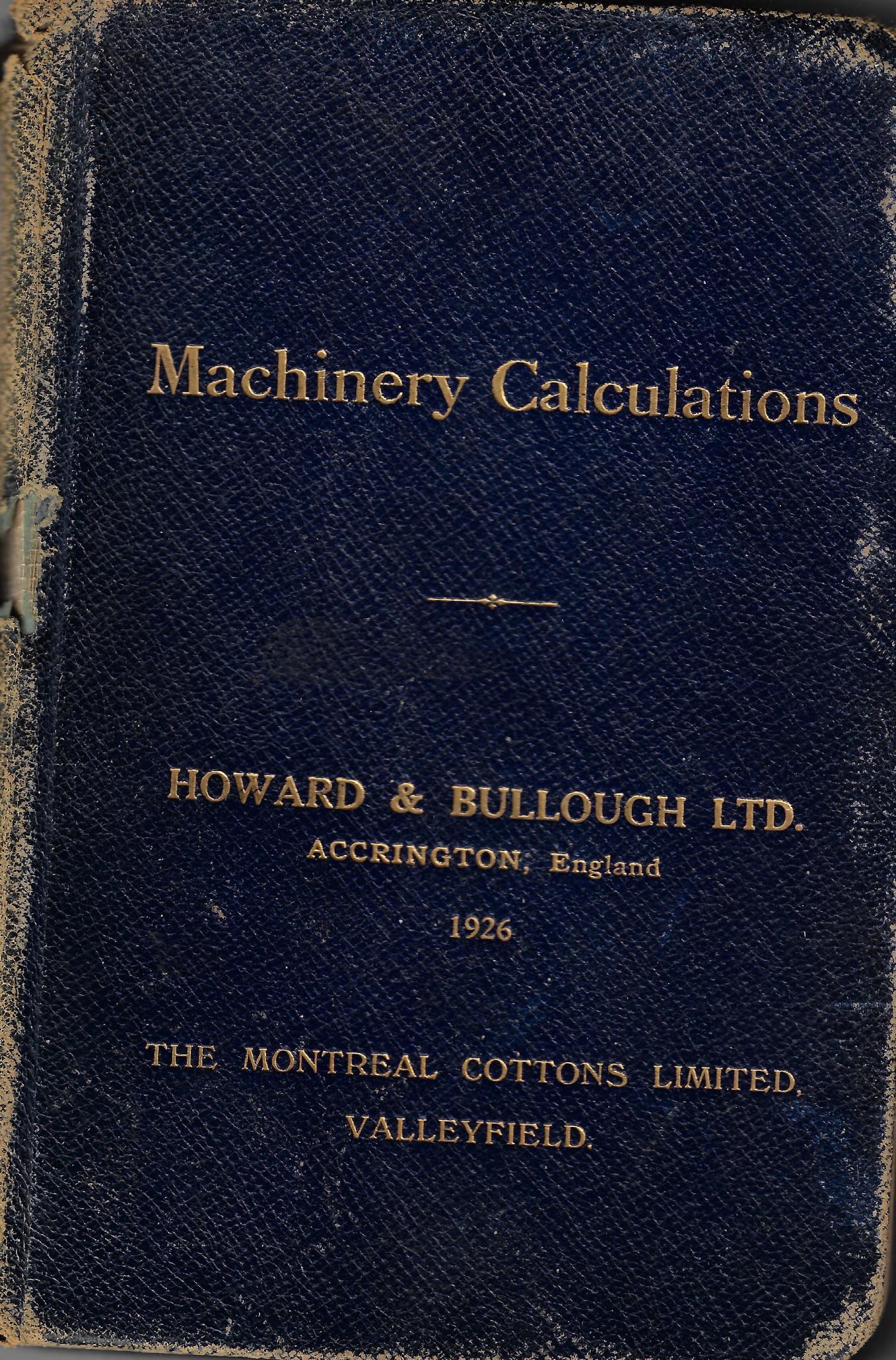 Machinery Calculations

HOWARD & BULLOUGH LTD.
ACCRINGTON, England
1926

THE MONTREAL COTTONS LIMITED,
VALLEYFIELD.